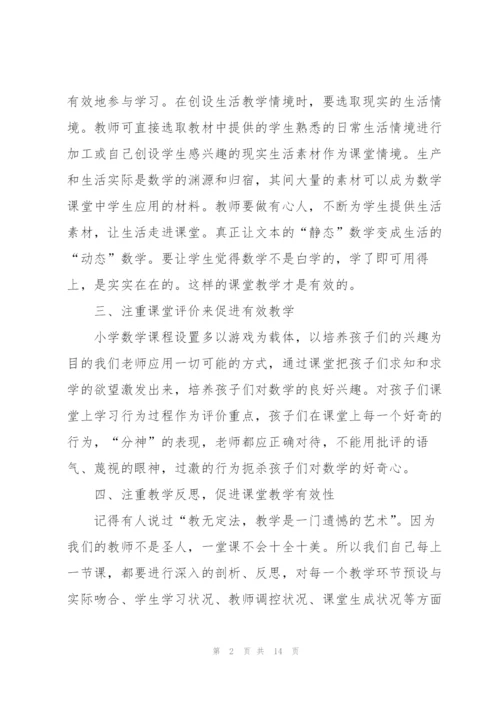 有效地参与学习。在创设生活教学情境时，要选取现实的生活情境。教师可直接选取教材中提供的学生熟悉的日常生活情境进行加工或自己创设学生感兴趣的现实生活素材作为课堂情境。生产和生活实际是数学的渊源和归宿，其间大量的素材可以成为数学课堂中学生应用的材料。教师要做有心人，不断为学生提供生活素材，让生活走进课堂。真正让文本的“静态”数学变成生活的“动态”数学。要让学生觉得数学不是白学的，学了即可用得上，是实实在在的。这样的课堂教学才是有效的。

三、注重课堂评价来促进有效教学

小学数学课程设置多以游戏为载体，以培养孩子们的兴趣为目的我们老师应用一切可能的方式，通过课堂把孩子们求知和求学的欲望激发出来，培养孩子们对数学的良好兴趣。对孩子们课堂上学习行为过程作为评价重点，孩子们在课堂上每一个好奇的行为，“分神”的表现，老师都应正确对待，不能用批评的语气、蔑视的眼神，过激的行为扼杀孩子们对数学的好奇心。

四、注重教学反思，促进课堂教学有效性

记得有人说过“教无定法，教学是一门遗憾的艺术”。因为我们的教师不是圣人，一堂课不会十全十美。所以我们自己每上一节课，都要进行深入的剖析、反思，对每一个教学环节预设与实际吻合、学生学习状况、教师调控状况、课堂生成状况等方面

第 2 页 共 14 页